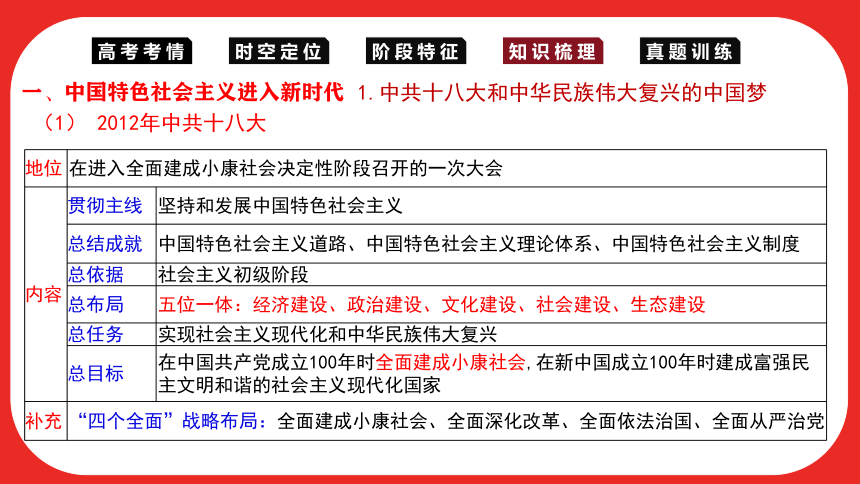 高考考情　时空定位　阶段特征　知识梳理　真题训练

一、中国特色社会主义进入新时代 1. 中共十八大和中华民族伟大复兴的中国梦

（1） 2012年中共十八大

| 地位 | 在进入全面建成小康社会决定性阶段召开的一次大会 | |
|---|---|---|
| 内容 | 贯彻主线 | 坚持和发展中国特色社会主义 |
| | 总结成就 | 中国特色社会主义道路、中国特色社会主义理论体系、中国特色社会主义制度 |
| | 总依据 | 社会主义初级阶段 |
| | 总布局 | 五位一体：经济建设、政治建设、文化建设、社会建设、生态建设 |
| | 总任务 | 实现社会主义现代化和中华民族伟大复兴 |
| | 总目标 | 在中国共产党成立100年时全面建成小康社会，在新中国成立100年时建成富强民主文明和谐的社会主义现代化国家 |
| 补充 | “四个全面”战略布局：全面建成小康社会、全面深化改革、全面依法治国、全面从严治党 | |